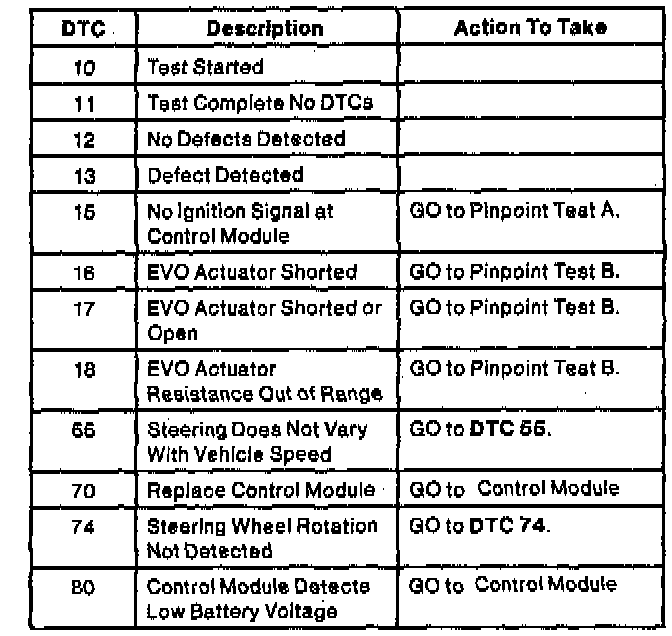 | DTC | Description | Action To Take |
|---|---|---|
| 10 | Test Started | |
| 11 | Test Complete No DTCs | |
| 12 | No Defects Detected | |
| 13 | Defect Detected | |
| 15 | No Ignition Signal at Control Module | GO to Pinpoint Test A. |
| 16 | EVO Actuator Shorted | GO to Pinpoint Test B. |
| 17 | EVO Actuator Shorted or Open | GO to Pinpoint Test B. |
| 18 | EVO Actuator Resistance Out of Range | GO to Pinpoint Test B. |
| 55 | Steering Does Not Vary With Vehicle Speed | GO to DTC 55. |
| 70 | Replace Control Module | GO to Control Module |
| 74 | Steering Wheel Rotation Not Detected | GO to DTC 74. |
| 80 | Control Module Detects Low Battery Voltage | GO to Control Module |